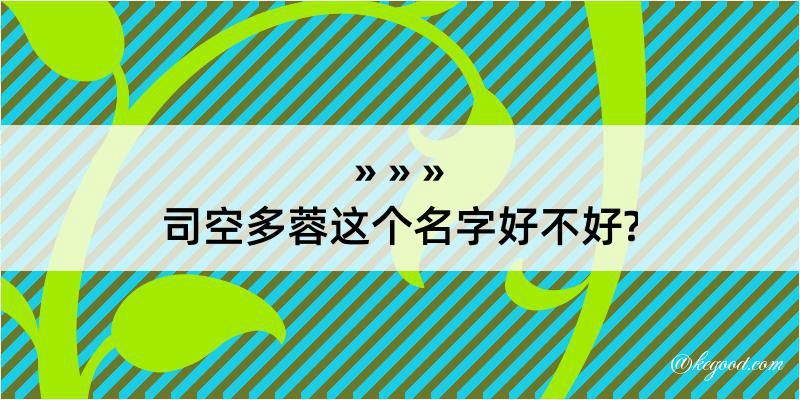 » » »
司空多蓉这个名字好不好?

@kegood.com